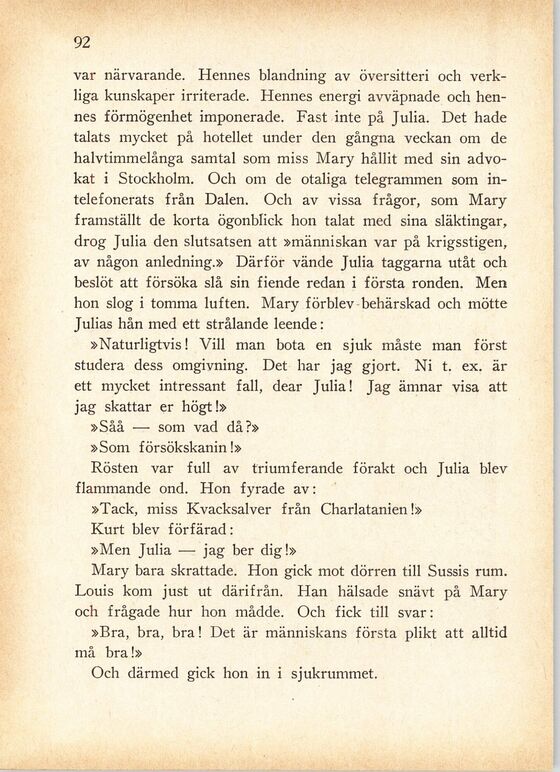 92

var närvarande. Hennes blandning av översitteri och verkliga kunskaper irriterade. Hennes energi avväpnade och hennes förmögenhet imponerade. Fast inte på Julia. Det hade talats mycket på hotellet under den gångna veckan om de halvtimmelånga samtal som miss Mary hållit med sin advokat i Stockholm. Och om de otaliga telegrammen som intelefonerats från Dalen. Och av vissa frågor, som Mary framställt de korta ögonblick hon talat med sina släktingar, drog Julia den slutsatsen att »människan var på krigsstigen, av någon anledning.» Därför vände Julia taggarna utåt och beslöt att försöka slå sin fiende redan i första ronden. Men hon slog i tomma luften. Mary förblev behärskad och mötte Julias hån med ett strålande leende:

»Naturligtvis! Vill man bota en sjuk måste man först studera dess omgivning. Det har jag gjort. Ni t. ex. är ett mycket intressant fall, dear Julia! Jag ämnar visa att jag skattar er högt!»

»Såå — som vad då?»

»Som försökskanin!»

Rösten var full av triumferande förakt och Julia blev flammande ond. Hon fyrade av:

»Tack, miss Kvacksalver från Charlatanien!»

Kurt blev förfärad:

»Men Julia — jag ber dig!»

Mary bara skrattade. Hon gick mot dörren till Sussis rum. Louis kom just ut därifrån. Han hälsade snävt på Mary och frågade hur hon mådde. Och fick till svar:

»Bra, bra, bra! Det är människans första plikt att alltid må bra!»

Och därmed gick hon in i sjukrummet.